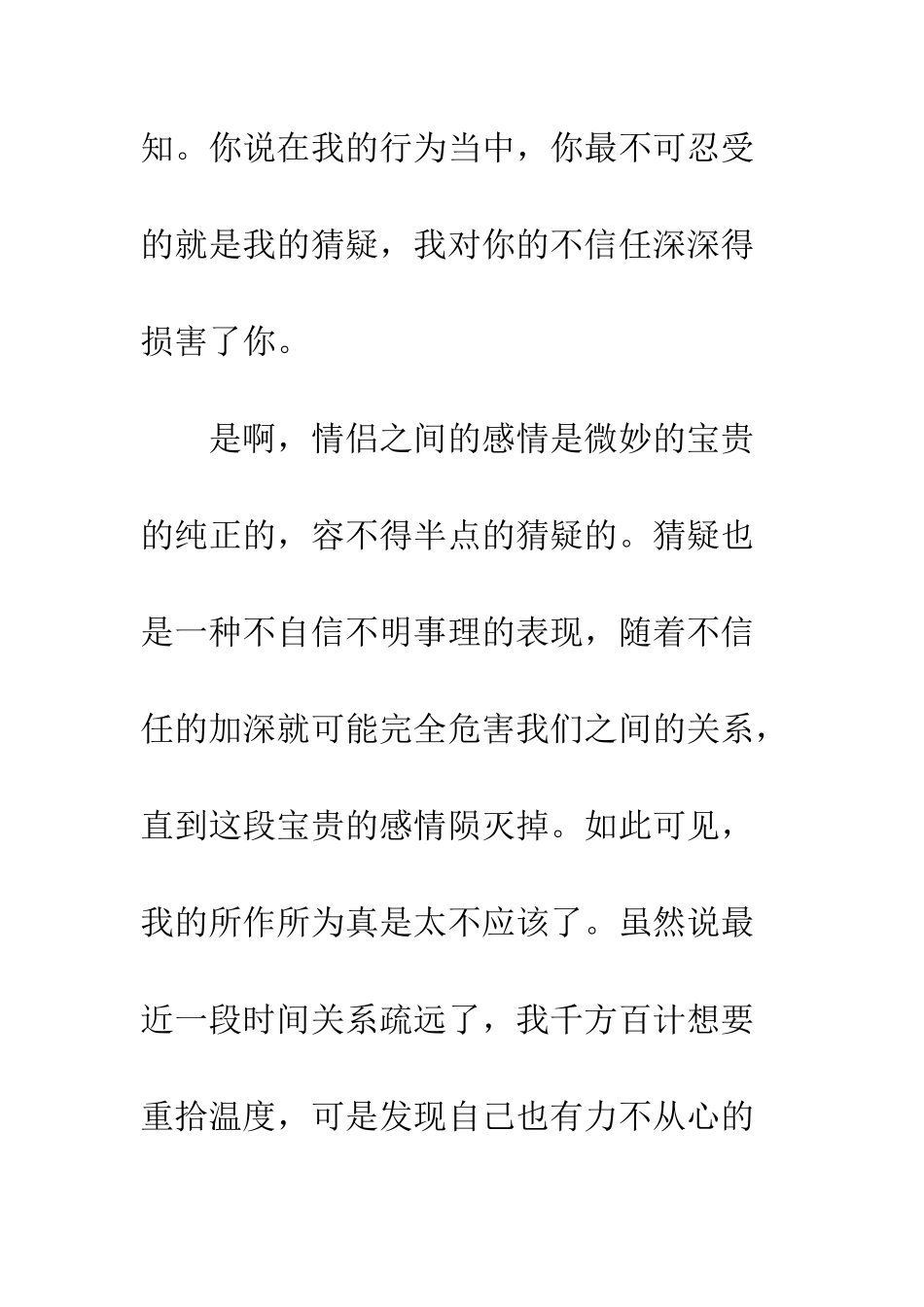 知。你说在我的行为当中，你最不可忍受的就是我的猜疑，我对你的不信任深深得损害了你。

是啊，情侣之间的感情是微妙的宝贵的纯正的，容不得半点的猜疑的。猜疑也是一种不自信不明事理的表现，随着不信任的加深就可能完全危害我们之间的关系，直到这段宝贵的感情陨灭掉。如此可见，我的所作所为真是太不应该了。虽然说最近一段时间关系疏远了，我千方百计想要重拾温度，可是发现自己也有力不从心的